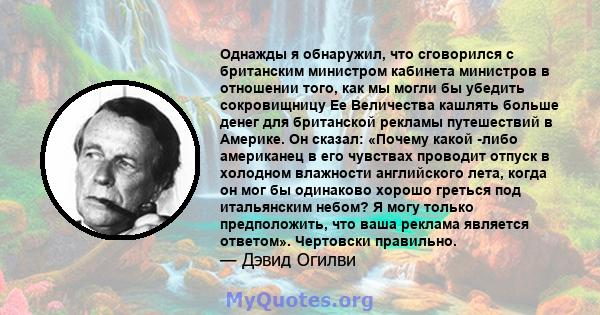 Однажды я обнаружил, что сговорился с британским министром кабинета министров в отношении того, как мы могли бы убедить сокровищницу Ее Величества кашлять больше денег для британской рекламы путешествий в Америке. Он сказал: «Почему какой -либо американец в его чувствах проводит отпуск в холодном влажности английского лета, когда он мог бы одинаково хорошо греться под итальянским небом? Я могу только предположить, что ваша реклама является ответом». Чертовски правильно.
— Дэвид Огилви

MyQuotes.org